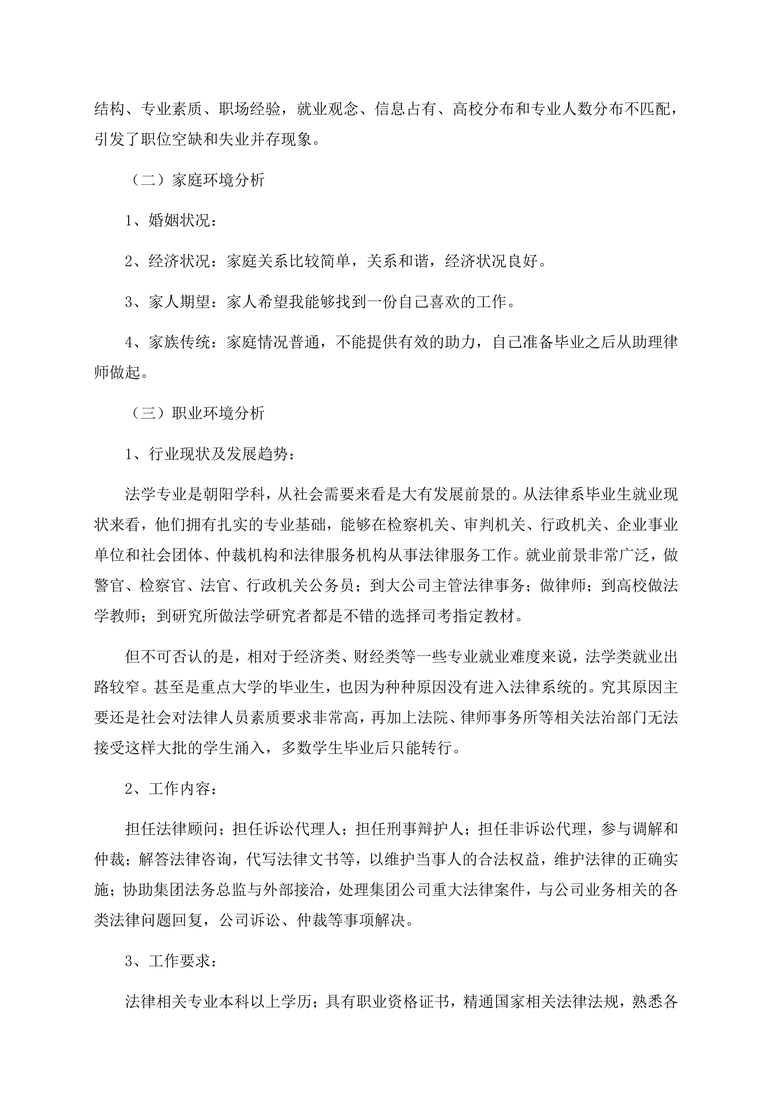 结构、专业素质、职场经验，就业观念、信息占有、高校分布和专业人数分布不匹配，引发了职位空缺和失业并存现象。

（二）家庭环境分析

1、婚姻状况：

2、经济状况：家庭关系比较简单，关系和谐，经济状况良好。

3、家人期望：家人希望我能够找到一份自己喜欢的工作。

4、家族传统：家庭情况普通，不能提供有效的助力，自己准备毕业之后从助理律师做起。

（三）职业环境分析

1、行业现状及发展趋势：

法学专业是朝阳学科，从社会需要来看是大有发展前景的。从法律系毕业生就业现状来看，他们拥有扎实的专业基础，能够在检察机关、审判机关、行政机关、企业事业单位和社会团体、仲裁机构和法律服务机构从事法律服务工作。就业前景非常广泛，做警官、检察官、法官、行政机关公务员；到大公司主管法律事务；做律师；到高校做法学教师；到研究所做法学研究者都是不错的选择司考指定教材。

但不可否认的是，相对于经济类、财经类等一些专业就业难度来说，法学类就业出路较窄。甚至是重点大学的毕业生，也因为种种原因没有进入法律系统的。究其原因主要还是社会对法律人员素质要求非常高，再加上法院、律师事务所等相关法治部门无法接受这样大批的学生涌入，多数学生毕业后只能转行。

2、工作内容：

担任法律顾问；担任诉讼代理人；担任刑事辩护人；担任非诉讼代理，参与调解和仲裁；解答法律咨询，代写法律文书等，以维护当事人的合法权益，维护法律的正确实施；协助集团法务总监与外部接洽，处理集团公司重大法律案件，与公司业务相关的各类法律问题回复，公司诉讼、仲裁等事项解决。

3、工作要求：

法律相关专业本科以上学历；具有职业资格证书，精通国家相关法律法规，熟悉各